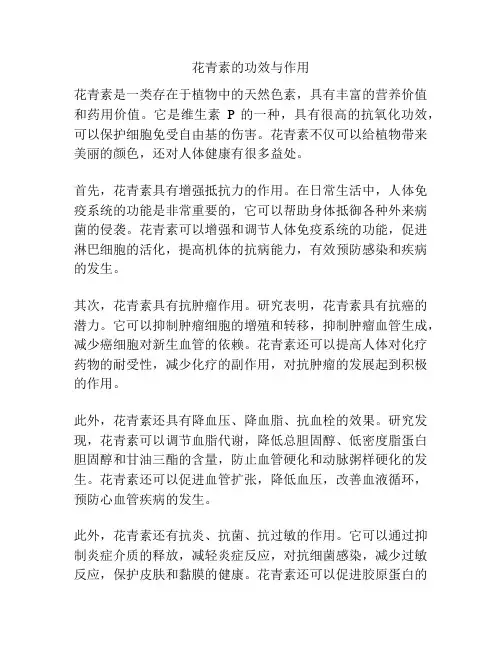 花青素的功效与作用

花青素是一类存在于植物中的天然色素，具有丰富的营养价值和药用价值。它是维生素 P 的一种，具有很高的抗氧化功效，可以保护细胞免受自由基的伤害。花青素不仅可以给植物带来美丽的颜色，还对人体健康有很多益处。

首先，花青素具有增强抵抗力的作用。在日常生活中，人体免疫系统的功能是非常重要的，它可以帮助身体抵御各种外来病菌的侵袭。花青素可以增强和调节人体免疫系统的功能，促进淋巴细胞的活化，提高机体的抗病能力，有效预防感染和疾病的发生。

其次，花青素具有抗肿瘤作用。研究表明，花青素具有抗癌的潜力。它可以抑制肿瘤细胞的增殖和转移，抑制肿瘤血管生成，减少癌细胞对新生血管的依赖。花青素还可以提高人体对化疗药物的耐受性，减少化疗的副作用，对抗肿瘤的发展起到积极的作用。

此外，花青素还具有降血压、降血脂、抗血栓的效果。研究发现，花青素可以调节血脂代谢，降低总胆固醇、低密度脂蛋白胆固醇和甘油三酯的含量，防止血管硬化和动脉粥样硬化的发生。花青素还可以促进血管扩张，降低血压，改善血液循环，预防心血管疾病的发生。

此外，花青素还有抗炎、抗菌、抗过敏的作用。它可以通过抑制炎症介质的释放，减轻炎症反应，对抗细菌感染，减少过敏反应，保护皮肤和黏膜的健康。花青素还可以促进胶原蛋白的